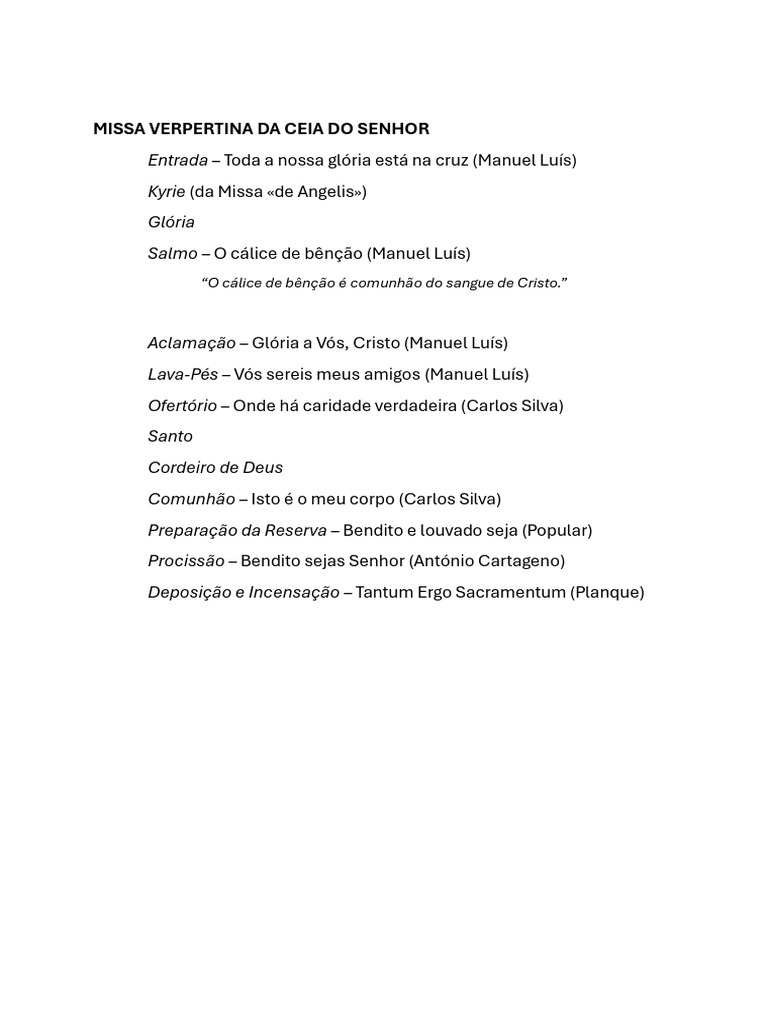 MISSA VERPERTINA DA CEIA DO SENHOR

Entrada – Toda a nossa glória está na cruz (Manuel Luís)

Kyrie (da Missa «de Angelis»)

Glória

Salmo – O cálice de bênção (Manuel Luís)

“O cálice de bênção é comunhão do sangue de Cristo.”

Aclamação – Glória a Vós, Cristo (Manuel Luís)

Lava-Pés – Vós sereis meus amigos (Manuel Luís)

Ofertório – Onde há caridade verdadeira (Carlos Silva)

Santo

Cordeiro de Deus

Comunhão – Isto é o meu corpo (Carlos Silva)

Preparação da Reserva – Bendito e louvado seja (Popular)

Procissão – Bendito sejas Senhor (António Cartageno)

Deposição e Incensação – Tantum Ergo Sacramentum (Planque)